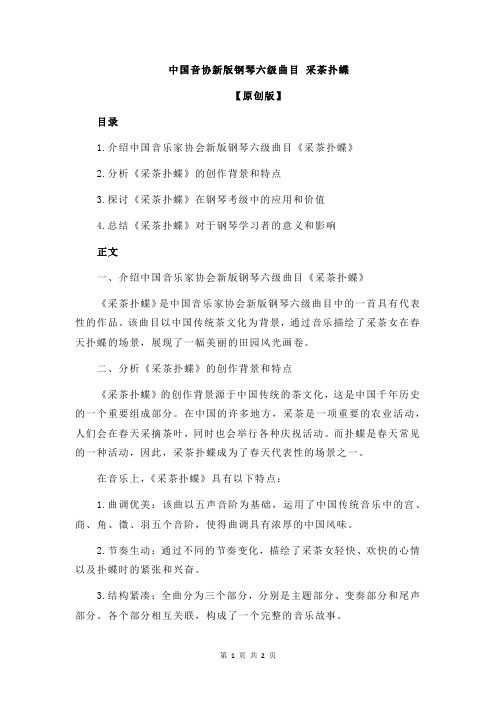 中国音协新版钢琴六级曲目 采茶扑蝶

【原创版】

目录

1.介绍中国音乐家协会新版钢琴六级曲目《采茶扑蝶》

2.分析《采茶扑蝶》的创作背景和特点

3.探讨《采茶扑蝶》在钢琴考级中的应用和价值

4.总结《采茶扑蝶》对于钢琴学习者的意义和影响

正文

一、介绍中国音乐家协会新版钢琴六级曲目《采茶扑蝶》

《采茶扑蝶》是中国音乐家协会新版钢琴六级曲目中的一首具有代表性的作品。该曲目以中国传统茶文化为背景，通过音乐描绘了采茶女在春天扑蝶的场景，展现了一幅美丽的田园风光画卷。

二、分析《采茶扑蝶》的创作背景和特点

《采茶扑蝶》的创作背景源于中国传统的茶文化，这是中国千年历史的一个重要组成部分。在中国的许多地方，采茶是一项重要的农业活动，人们会在春天采摘茶叶，同时也会举行各种庆祝活动。而扑蝶是春天常见的一种活动，因此，采茶扑蝶成为了春天代表性的场景之一。

在音乐上，《采茶扑蝶》具有以下特点：

1.曲调优美：该曲以五声音阶为基础，运用了中国传统音乐中的宫、商、角、徵、羽五个音阶，使得曲调具有浓厚的中国风味。

2.节奏生动：通过不同的节奏变化，描绘了采茶女轻快、欢快的心情以及扑蝶时的紧张和兴奋。

3.结构紧凑：全曲分为三个部分，分别是主题部分、变奏部分和尾声部分。各个部分相互关联，构成了一个完整的音乐故事。

第 1 页 共 2 页